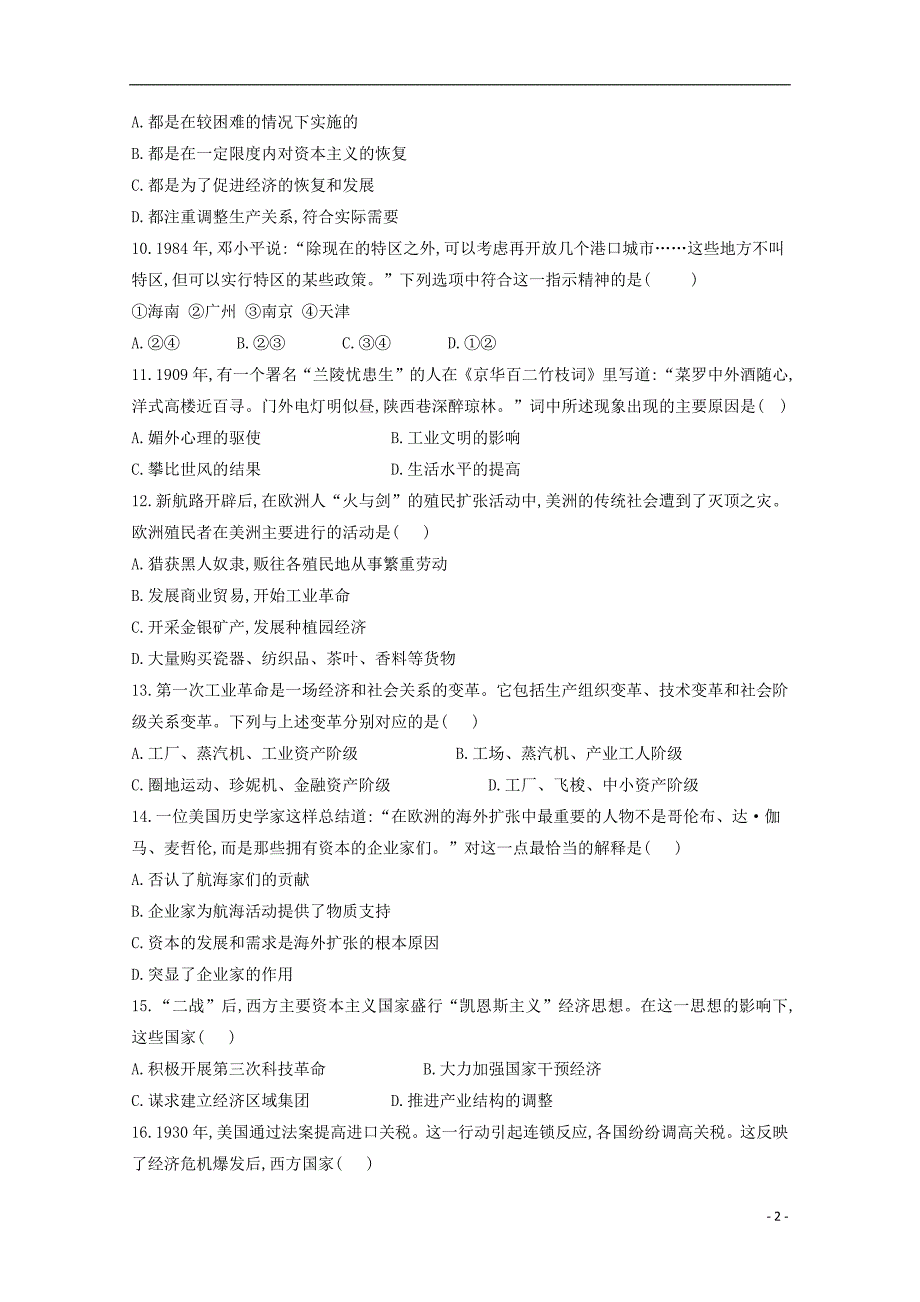 A. 都是在较困难的情况下实施的
B. 都是在一定限度内对资本主义的恢复
C. 都是为了促进经济的恢复和发展
D. 都注重调整生产关系，符合实际需要

10. 1984 年，邓小平说：“除现在的特区之外，可以考虑再开放几个港口城市……这些地方不叫特区，但可以实行特区的某些政策。”下列选项中符合这一指示精神的是（　　）
①海南 ②广州 ③南京 ④天津
A. ②④　　B. ②③　　C. ③④　　D. ①②

11. 1909 年，有一个署名“兰陵忧患生”的人在《京华百二竹枝词》里写道：“菜罗中外酒随心，洋式高楼近百寻。门外电灯明似昼，陕西巷深醉琼林。”词中所述现象出现的主要原因是（　）
A. 媚外心理的驱使　　B. 工业文明的影响
C. 攀比世风的结果　　D. 生活水平的提高

12. 新航路开辟后，在欧洲人“火与剑”的殖民扩张活动中，美洲的传统社会遭到了灭顶之灾。欧洲殖民者在美洲主要进行的活动是（　）
A. 猎获黑人奴隶，贩往各殖民地从事繁重劳动
B. 发展商业贸易，开始工业革命
C. 开采金银矿产，发展种植园经济
D. 大量购买瓷器、纺织品、茶叶、香料等货物

13. 第一次工业革命是一场经济和社会关系的变革。它包括生产组织变革、技术变革和社会阶级关系变革。下列与上述变革分别对应的是（　）
A. 工厂、蒸汽机、工业资产阶级　　B. 工场、蒸汽机、产业工人阶级
C. 圈地运动、珍妮机、金融资产阶级　　D. 工厂、飞梭、中小资产阶级

14. 一位美国历史学家这样总结道：“在欧洲的海外扩张中最重要的人物不是哥伦布、达·伽马、麦哲伦，而是那些拥有资本的企业家们。”对这一点最恰当的解释是（　）
A. 否认了航海家们的贡献
B. 企业家为航海活动提供了物质支持
C. 资本的发展和需求是海外扩张的根本原因
D. 突显了企业家的作用

15. “二战”后，西方主要资本主义国家盛行“凯恩斯主义”经济思想。在这一思想的影响下，这些国家（　）
A. 积极开展第三次科技革命　　B. 大力加强国家干预经济
C. 谋求建立经济区域集团　　D. 推进产业结构的调整

16. 1930 年，美国通过法案提高进口关税。这一行动引起连锁反应，各国纷纷调高关税。这反映了经济危机爆发后，西方国家（　）

- 2 -